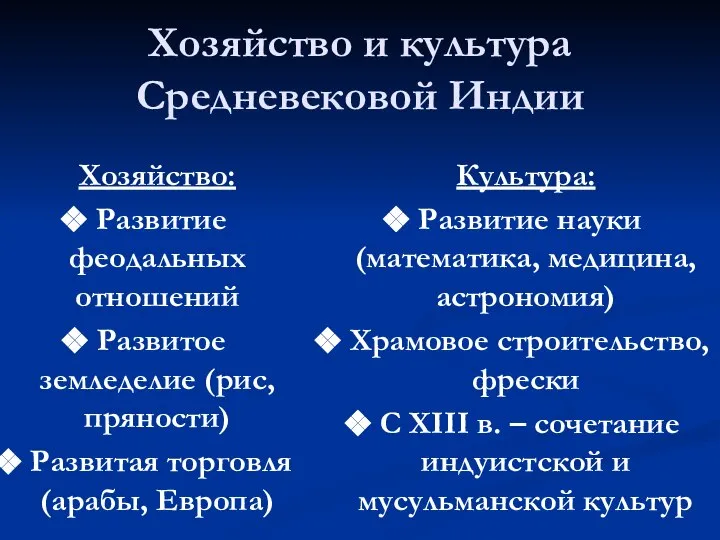 Хозяйство и культура Средневековой Индии

Хозяйство:

❖ Развитие феодальных отношений

❖ Развитое земледелие (рис, пряности)

❖ Развитая торговля (арабы, Европа)

Культура:

❖ Развитие науки (математика, медицина, астрономия)

❖ Храмовое строительство, фрески

❖ С XIII в. – сочетание индуистской и мусульманской культур